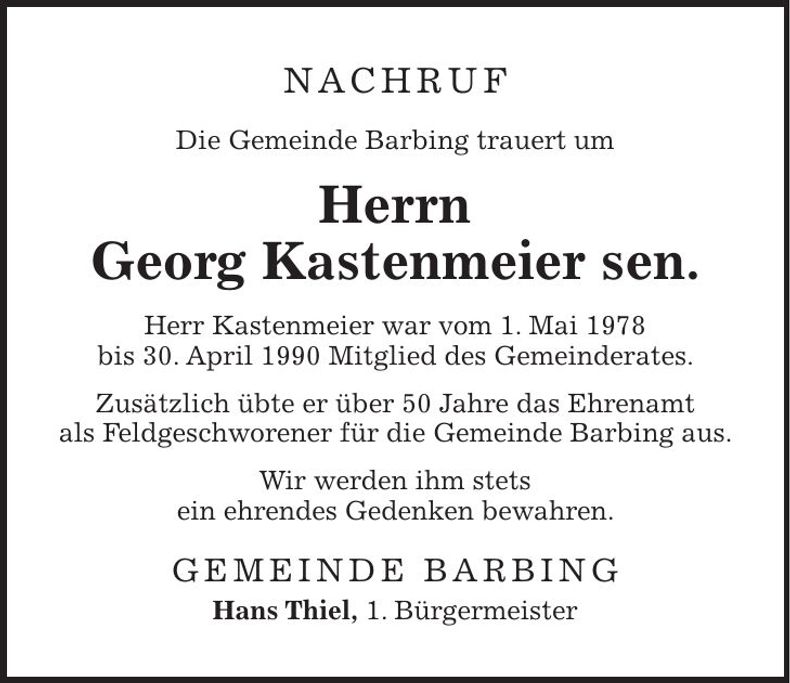 NACHRUF

Die Gemeinde Barbing trauert um

Herrn
Georg Kastenmeier sen.

Herr Kastenmeier war vom 1. Mai 1978 bis 30. April 1990 Mitglied des Gemeinderates.

Zusätzlich übte er über 50 Jahre das Ehrenamt als Feldgeschworener für die Gemeinde Barbing aus.

Wir werden ihm stets ein ehrendes Gedenken bewahren.

GEMEINDE BARBING
Hans Thiel, 1. Bürgermeister